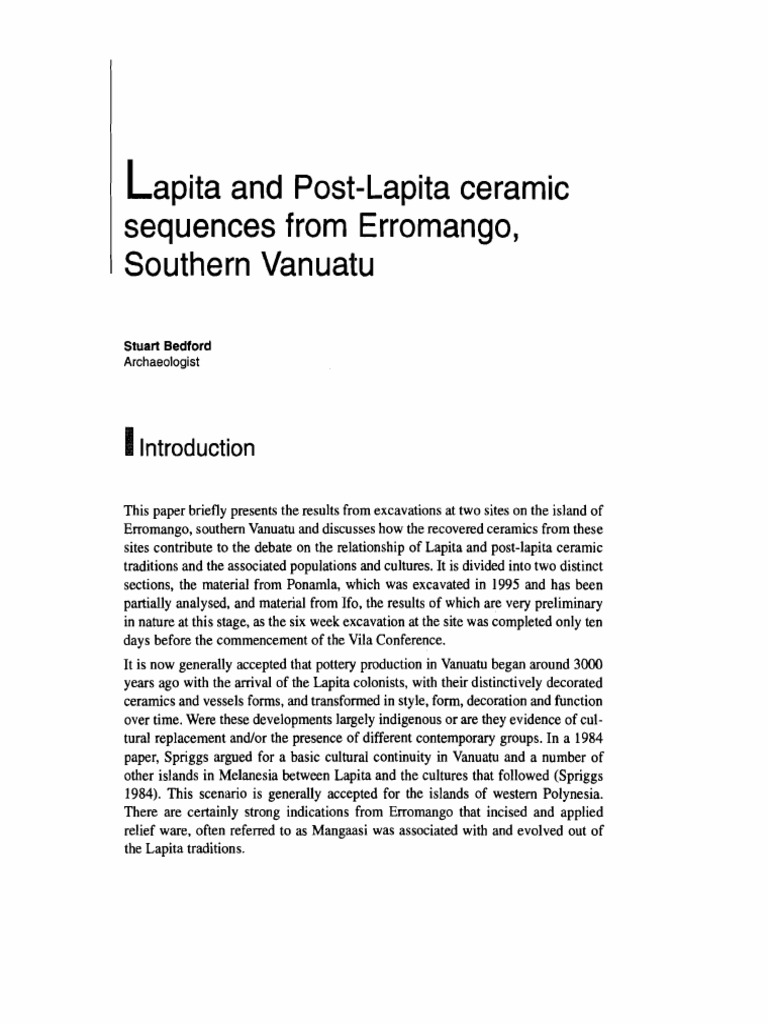 Lapita and Post-Lapita ceramic sequences from Erromango, Southern Vanuatu

Stuart Bedford
Archaeologist

Introduction

This paper briefly presents the results from excavations at two sites on the island of Erromango, southern Vanuatu and discusses how the recovered ceramics from these sites contribute to the debate on the relationship of Lapita and post-lapita ceramic traditions and the associated populations and cultures. It is divided into two distinct sections, the material from Ponamla, which was excavated in 1995 and has been partially analysed, and material from Ifo, the results of which are very preliminary in nature at this stage, as the six week excavation at the site was completed only ten days before the commencement of the Vila Conference.

It is now generally accepted that pottery production in Vanuatu began around 3000 years ago with the arrival of the Lapita colonists, with their distinctively decorated ceramics and vessels forms, and transformed in style, form, decoration and function over time. Were these developments largely indigenous or are they evidence of cultural replacement and/or the presence of different contemporary groups. In a 1984 paper, Spriggs argued for a basic cultural continuity in Vanuatu and a number of other islands in Melanesia between Lapita and the cultures that followed (Spriggs 1984). This scenario is generally accepted for the islands of western Polynesia. There are certainly strong indications from Erromango that incised and applied relief ware, often referred to as Mangaasi was associated with and evolved out of the Lapita traditions.